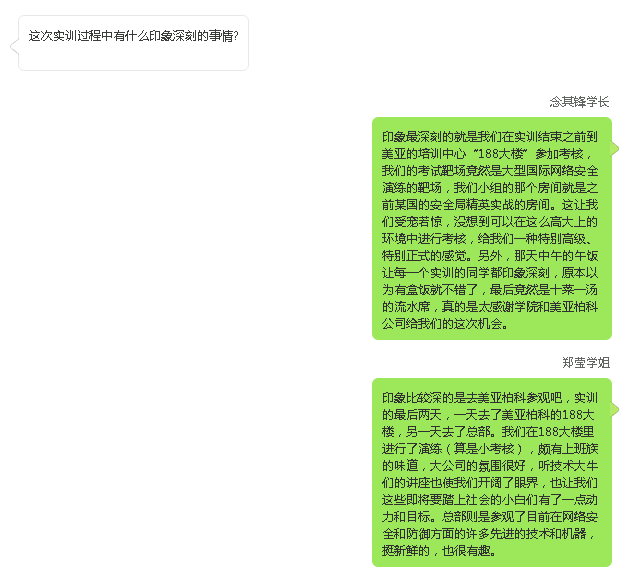 这次实训过程中有什么印象深刻的事情?

念其锋学长

印象最深刻的就是我们在实训结束之前到美亚的培训中心“188大楼”参加考核，我们的考试靶场竟然是大型国际网络安全演练的靶场，我们小组的那个房间就是之前某国的安全局精英实战的房间。这让我们受宠若惊，没想到可以在这么高大上的环境中进行考核，给我们一种特别高级、特别正式的感觉。另外，那天中午的午饭让每一个实训的同学都印象深刻，原本以为有盒饭就不错了，最后竟然是十菜一汤的流水席，真的是太感谢学院和美亚柏科公司给我们的这次机会。

郑莹学姐

印象比较深的是去美亚柏科参观吧，实训的最后两天，一天去了美亚柏科的188大楼，另一天去了总部。我们在188大楼里进行了演练（算是小考核），颇有上班族的味道，大公司的氛围很好，听技术大牛们的讲座也使我们开阔了眼界，也让我们这些即将要踏上社会的小白们有了一点动力和目标。总部则是参观了目前在网络安全和防御方面的许多先进的技术和机器，挺新鲜的，也很有趣。